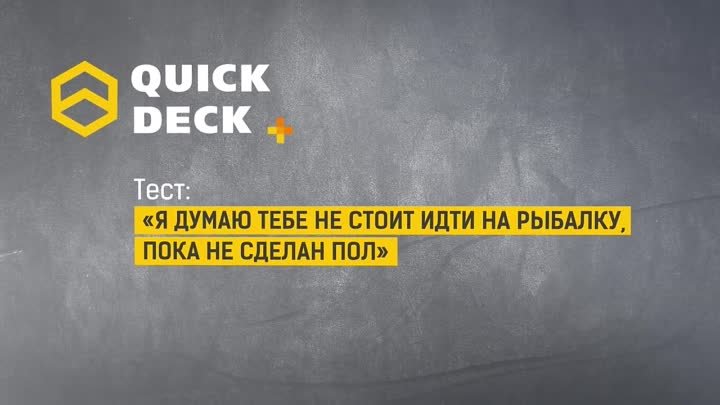 QUICK DECK +

Тест:
«Я ДУМАЮ ТЕБЕ НЕ СТОИТ ИДТИ НА РЫБАЛКУ, ПОКА НЕ СДЕЛАН ПОЛ»